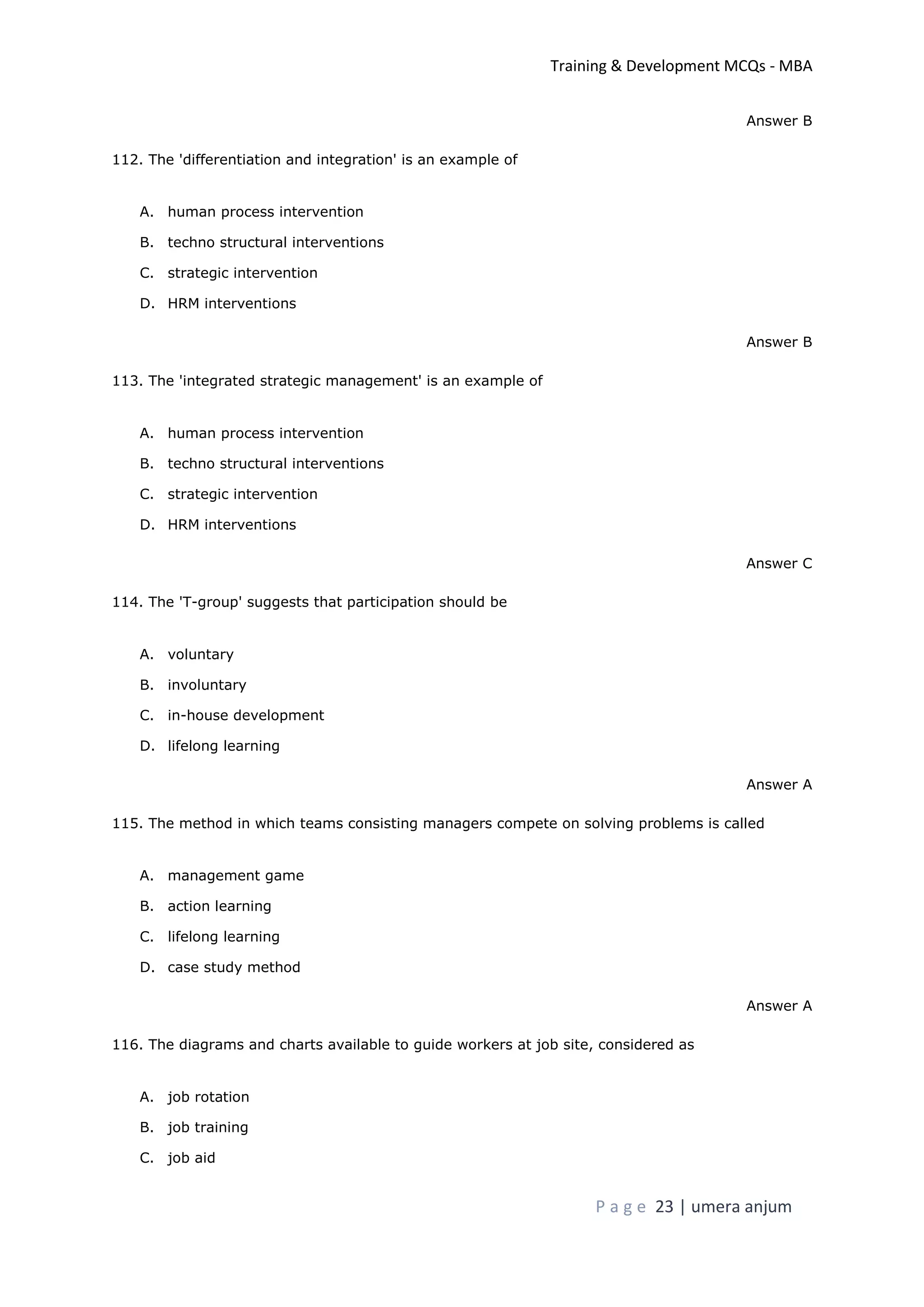 Training & Development MCQs - MBA

Answer B

112. The 'differentiation and integration' is an example of

A. human process intervention
B. techno structural interventions
C. strategic intervention
D. HRM interventions

Answer B

113. The 'integrated strategic management' is an example of

A. human process intervention
B. techno structural interventions
C. strategic intervention
D. HRM interventions

Answer C

114. The 'T-group' suggests that participation should be

A. voluntary
B. involuntary
C. in-house development
D. lifelong learning

Answer A

115. The method in which teams consisting managers compete on solving problems is called

A. management game
B. action learning
C. lifelong learning
D. case study method

Answer A

116. The diagrams and charts available to guide workers at job site, considered as

A. job rotation
B. job training
C. job aid

Page 23 | umera anjum